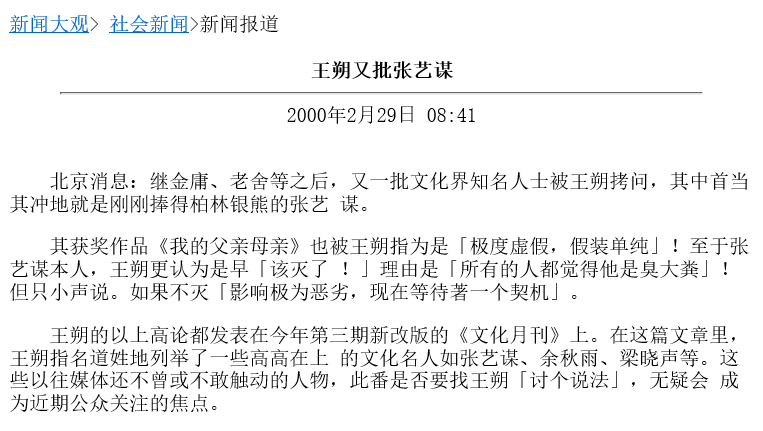 新闻大观> 社会新闻>新闻报道

王朔又批张艺谋

2000年2月29日 08:41

北京消息：继金庸、老舍等之后，又一批文化界知名人士被王朔拷问，其中首当其冲地就是刚刚捧得柏林银熊的张艺 谋。

其获奖作品《我的父亲母亲》也被王朔指为是「极度虚假，假装单纯」！至于张艺谋本人，王朔更认为是早「该灭了 ！」理由是「所有的人都觉得他是臭大粪」！但只小声说。如果不灭「影响极为恶劣，现在等待著一个契机」。

王朔的以上高论都发表在今年第三期新改版的《文化月刊》上。在这篇文章里，王朔指名道姓地列举了一些高高在上 的文化名人如张艺谋、余秋雨、梁晓声等。这些以往媒体还不曾或不敢触动的人物，此番是否要找王朔「讨个说法」，无疑会 成为近期公众关注的焦点。